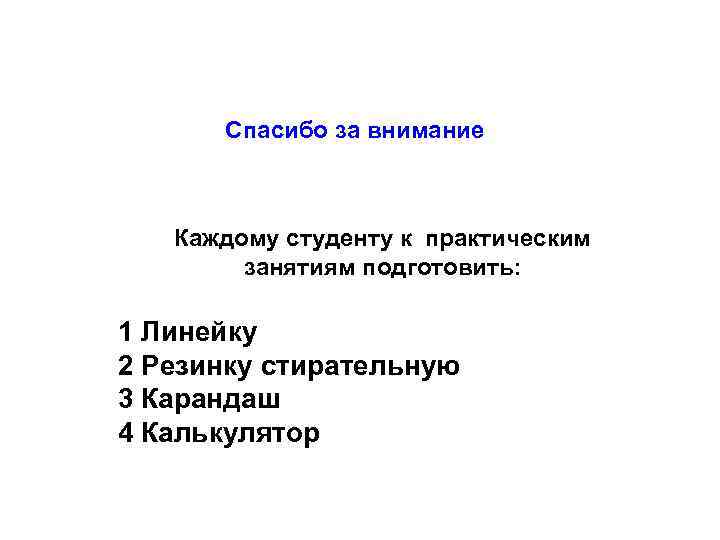 Спасибо за внимание

Каждому студенту к практическим занятиям подготовить:

1 Линейку
2 Резинку стирательную
3 Карандаш
4 Калькулятор